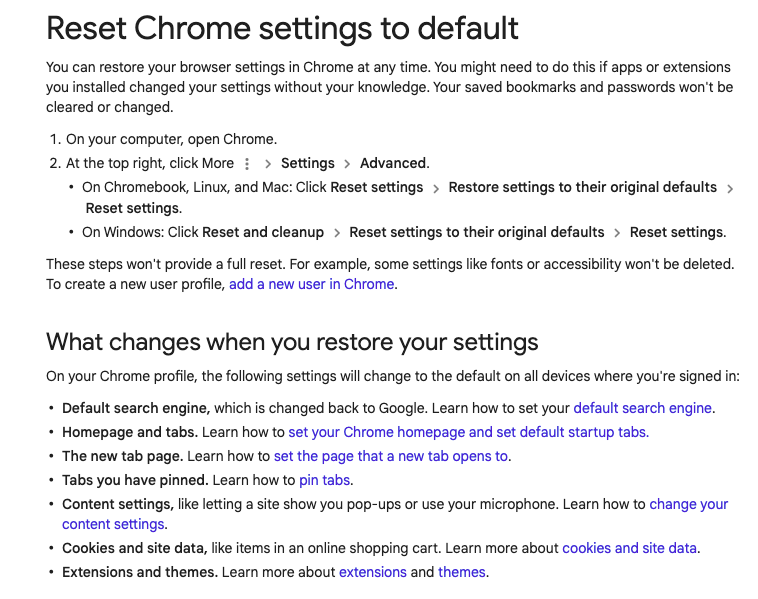 Reset Chrome settings to default

You can restore your browser settings in Chrome at any time. You might need to do this if apps or extensions you installed changed your settings without your knowledge. Your saved bookmarks and passwords won't be cleared or changed.

1. On your computer, open Chrome.
2. At the top right, click More ⋮ > Settings > Advanced.
   • On Chromebook, Linux, and Mac: Click Reset settings > Restore settings to their original defaults > Reset settings.
   • On Windows: Click Reset and cleanup > Reset settings to their original defaults > Reset settings.

These steps won't provide a full reset. For example, some settings like fonts or accessibility won't be deleted. To create a new user profile, add a new user in Chrome.

What changes when you restore your settings

On your Chrome profile, the following settings will change to the default on all devices where you're signed in:

• Default search engine, which is changed back to Google. Learn how to set your default search engine.
• Homepage and tabs. Learn how to set your Chrome homepage and set default startup tabs.
• The new tab page. Learn how to set the page that a new tab opens to.
• Tabs you have pinned. Learn how to pin tabs.
• Content settings, like letting a site show you pop-ups or use your microphone. Learn how to change your content settings.
• Cookies and site data, like items in an online shopping cart. Learn more about cookies and site data.
• Extensions and themes. Learn more about extensions and themes.